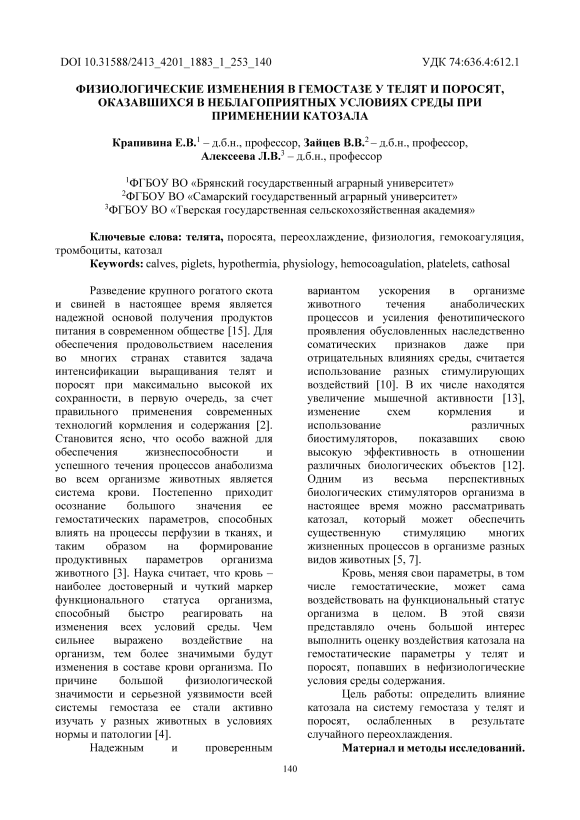 DOI 10.31588/2413_4201_1883_1_253_140 УДК 74:636.4:612.1

ФИЗИОЛОГИЧЕСКИЕ ИЗМЕНЕНИЯ В ГЕМОСТАЗЕ У ТЕЛЯТ И ПОРОСЯТ, ОКАЗАВШИХСЯ В НЕБЛАГОПРИЯТНЫХ УСЛОВИЯХ СРЕДЫ ПРИ ПРИМЕНЕНИИ КАТОЗАЛА

Крапивина Е.В.$^1$ – д.б.н., профессор, Зайцев В.В.$^2$ – д.б.н., профессор, Алексеева Л.В.$^3$ – д.б.н., профессор

$^1$ФГБОУ ВО «Брянский государственный аграрный университет»
$^2$ФГБОУ ВО «Самарский государственный аграрный университет»
$^3$ФГБОУ ВО «Тверская государственная сельскохозяйственная академия»

Ключевые слова: телята, поросята, переохлаждение, физиология, гемокоагуляция, тромбоциты, катозал
Keywords: calves, piglets, hypothermia, physiology, hemocoagulation, platelets, cathosal

Разведение крупного рогатого скота и свиней в настоящее время является надежной основой получения продуктов питания в современном обществе [15]. Для обеспечения продовольствием населения во многих странах ставится задача интенсификации выращивания телят и поросят при максимально высокой их сохранности, в первую очередь, за счет правильного применения современных технологий кормления и содержания [2]. Становится ясно, что особо важной для обеспечения жизнеспособности и успешного течения процессов анаболизма во всем организме животных является система крови. Постепенно приходит осознание большого значения ее гемостатических параметров, способных влиять на процессы перфузии в тканях, и таким образом на формирование продуктивных параметров организма животного [3]. Наука считает, что кровь – наиболее достоверный и чуткий маркер функционального статуса организма, способный быстро реагировать на изменения всех условий среды. Чем сильнее выражено воздействие на организм, тем более значимыми будут изменения в составе крови организма. По причине большой физиологической значимости и серьезной уязвимости всей системы гемостаза ее стали активно изучать у разных животных в условиях нормы и патологии [4].

Надежным и проверенным вариантом ускорения в организме животного течения анаболических процессов и усиления фенотипического проявления обусловленных наследственно соматических признаков даже при отрицательных влияниях среды, считается использование разных стимулирующих воздействий [10]. В их числе находятся увеличение мышечной активности [13], изменение схем кормления и использование различных биостимуляторов, показавших свою высокую эффективность в отношении различных биологических объектов [12]. Одним из весьма перспективных биологических стимуляторов организма в настоящее время можно рассматривать катозал, который может обеспечить существенную стимуляцию многих жизненных процессов в организме разных видов животных [5, 7].

Кровь, меняя свои параметры, в том числе гемостатические, может сама воздействовать на функциональный статус организма в целом. В этой связи представляло очень большой интерес выполнить оценку воздействия катозала на гемостатические параметры у телят и поросят, попавших в нефизиологические условия среды содержания.

Цель работы: определить влияние катозала на систему гемостаза у телят и поросят, ослабленных в результате случайного переохлаждения.

Материал и методы исследований.

140